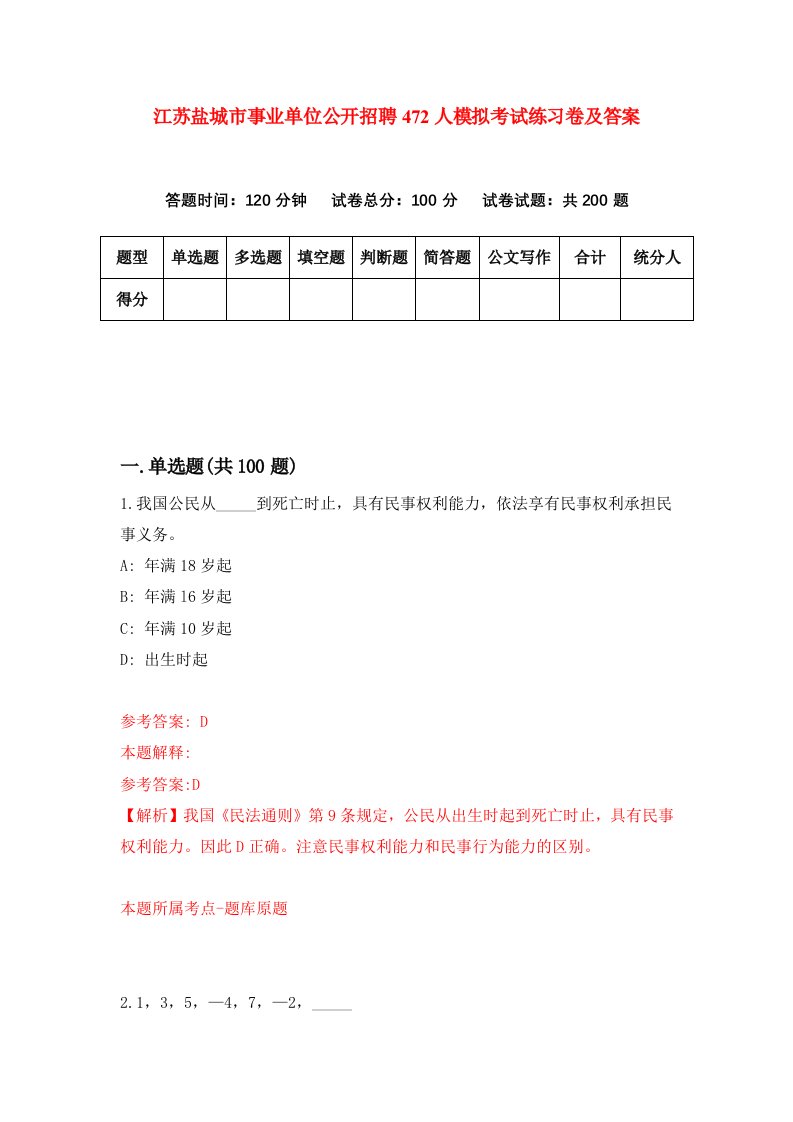 江苏盐城市事业单位公开招聘472人模拟考试练习卷及答案

答题时间：120分钟　试卷总分：100分　试卷试题：共200题

| 题型 | 单选题 | 多选题 | 填空题 | 判断题 | 简答题 | 公文写作 | 合计 | 统分人 |
|---|---|---|---|---|---|---|---|---|
| 得分 | | | | | | | | |

一.单选题(共100题)

1.我国公民从_____到死亡时止，具有民事权利能力，依法享有民事权利承担民事义务。

A: 年满18岁起

B: 年满16岁起

C: 年满10岁起

D: 出生时起

参考答案: D

本题解释:

参考答案:D

【解析】我国《民法通则》第9条规定，公民从出生时起到死亡时止，具有民事权利能力。因此D正确。注意民事权利能力和民事行为能力的区别。

本题所属考点-题库原题

2.1，3，5，—4，7，—2，_____